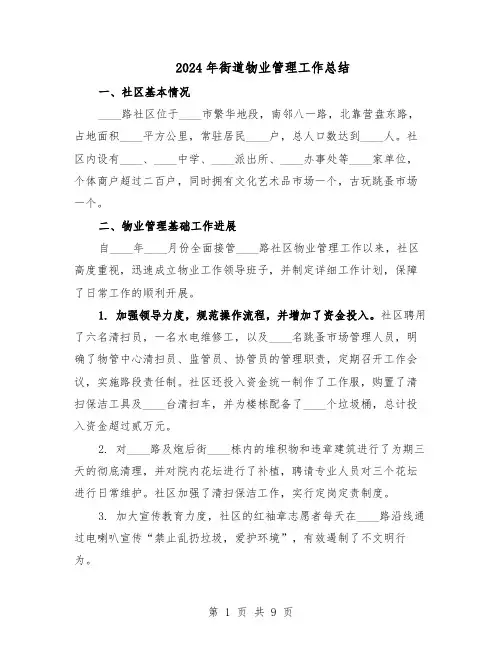 2024年街道物业管理工作总结

一、社区基本情况

____路社区位于____市繁华地段，南邻八一路，北靠营盘东路，占地面积____平方公里，常驻居民____户，总人口数达到____人。社区内设有____、____中学、____派出所、____办事处等____家单位，个体商户超过二百户，同时拥有文化艺术品市场一个，古玩跳蚤市场一个。

二、物业管理基础工作进展

自____年____月份全面接管____路社区物业管理工作以来，社区高度重视，迅速成立物业工作领导班子，并制定详细工作计划，保障了日常工作的顺利开展。

1. 加强领导力度，规范操作流程，并增加了资金投入。社区聘用了六名清扫员，一名水电维修工，以及____名跳蚤市场管理人员，明确了物管中心清扫员、监管员、协管员的管理职责，定期召开工作会议，实施路段责任制。社区还投入资金统一制作了工作服，购置了清扫保洁工具及____台清扫车，并为楼栋配备了____个垃圾桶，总计投入资金超过贰万元。

2. 对____路及炮后街____栋内的堆积物和违章建筑进行了为期三天的彻底清理，并对院内花坛进行了补植，聘请专业人员对三个花坛进行日常维护。社区加强了清扫保洁工作，实行定岗定责制度。

3. 加大宣传教育力度，社区的红袖章志愿者每天在____路沿线通过电喇叭宣传“禁止乱扔垃圾，爱护环境”，有效遏制了不文明行为。

第 1 页 共 9 页